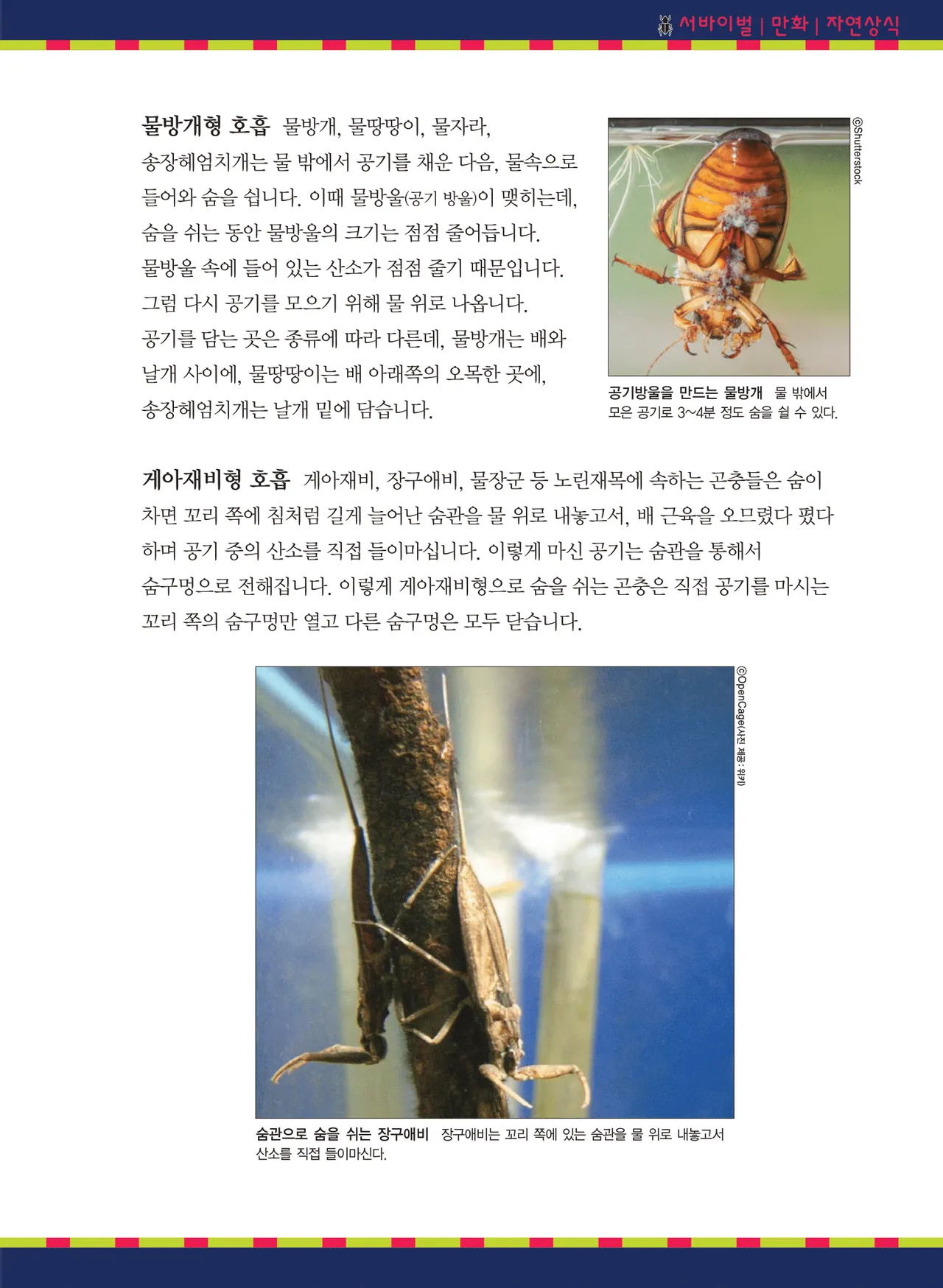 서바이벌 | 만화 | 자연상식

물방개형 호흡 물방개, 물땅땅이, 물자라, 송장헤엄치개는 물 밖에서 공기를 채운 다음, 물속으로 들어와 숨을 쉽니다. 이때 물방울(공기 방울)이 맺히는데, 숨을 쉬는 동안 물방울의 크기는 점점 줄어듭니다. 물방울 속에 들어 있는 산소가 점점 줄기 때문입니다. 그럼 다시 공기를 모으기 위해 물 위로 나옵니다. 공기를 담는 곳은 종류에 따라 다른데, 물방개는 배와 날개 사이에, 물땅땅이는 배 아래쪽의 오목한 곳에, 송장헤엄치개는 날개 밑에 담습니다.

©Shutterstock

공기방울을 만드는 물방개 물 밖에서 모은 공기로 3~4분 정도 숨을 쉴 수 있다.

게아재비형 호흡 게아재비, 장구애비, 물장군 등 노린재목에 속하는 곤충들은 숨이 차면 꼬리 쪽에 침처럼 길게 늘어난 숨관을 물 위로 내놓고서, 배 근육을 오므렸다 폈다 하며 공기 중의 산소를 직접 들이마십니다. 이렇게 마신 공기는 숨관을 통해서 숨구멍으로 전해집니다. 이렇게 게아재비형으로 숨을 쉬는 곤충은 직접 공기를 마시는 꼬리 쪽의 숨구멍만 열고 다른 숨구멍은 모두 닫습니다.

©OpenCage(사진 제공 : 위키)

숨관으로 숨을 쉬는 장구애비 장구애비는 꼬리 쪽에 있는 숨관을 물 위로 내놓고서 산소를 직접 들이마신다.